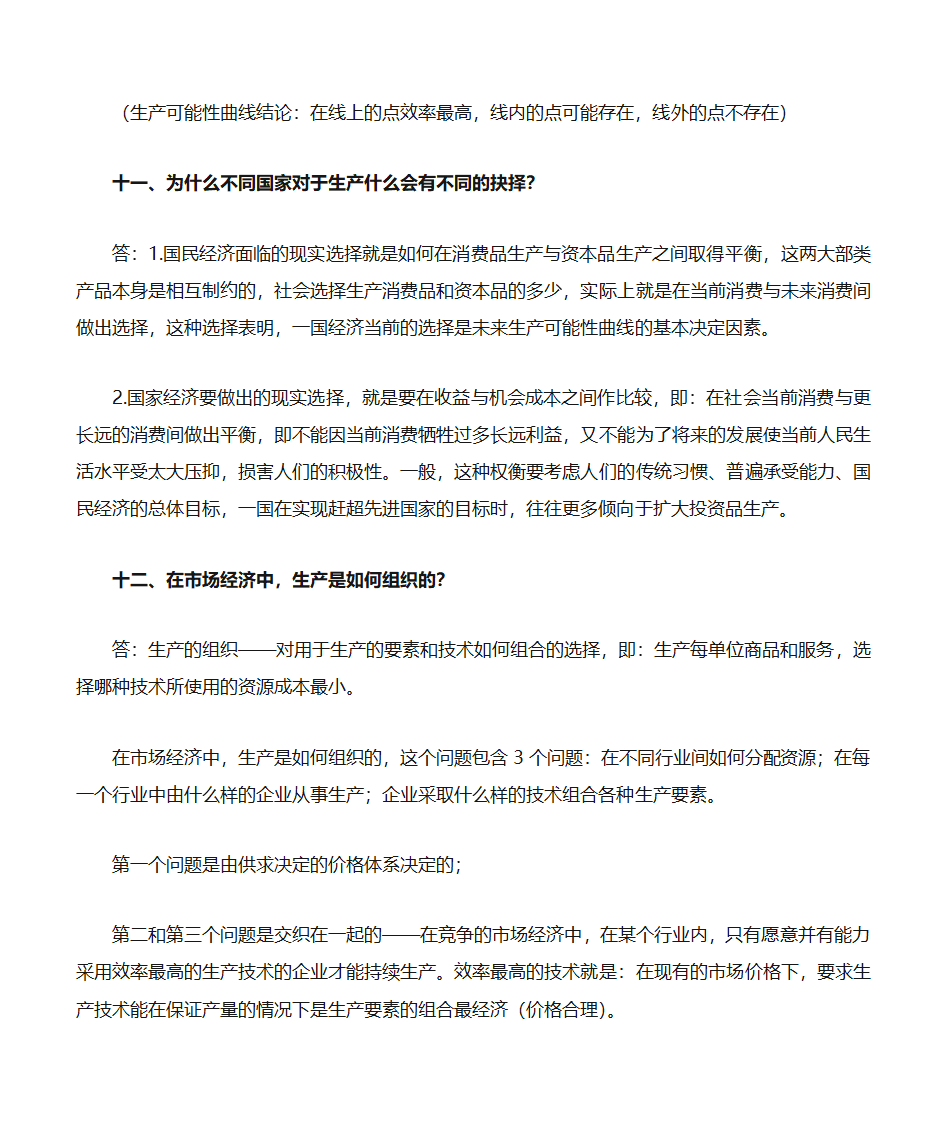 （生产可能性曲线结论：在线上的点效率最高，线内的点可能存在，线外的点不存在）

十一、为什么不同国家对于生产什么会有不同的抉择？

答：1.国民经济面临的现实选择就是如何在消费品生产与资本品生产之间取得平衡，这两大部类产品本身是相互制约的，社会选择生产消费品和资本品的多少，实际上就是在当前消费与未来消费间做出选择，这种选择表明，一国经济当前的选择是未来生产可能性曲线的基本决定因素。

2.国家经济要做出的现实选择，就是要在收益与机会成本之间作比较，即：在社会当前消费与更长远的消费间做出平衡，即不能因当前消费牺牲过多长远利益，又不能为了将来的发展使当前人民生活水平受太大压抑，损害人们的积极性。一般，这种权衡要考虑人们的传统习惯、普遍承受能力、国民经济的总体目标，一国在实现赶超先进国家的目标时，往往更多倾向于扩大投资品生产。

十二、在市场经济中，生产是如何组织的？

答：生产的组织——对用于生产的要素和技术如何组合的选择，即：生产每单位商品和服务，选择哪种技术所使用的资源成本最小。

在市场经济中，生产是如何组织的，这个问题包含 3 个问题：在不同行业间如何分配资源；在每一个行业中由什么样的企业从事生产；企业采取什么样的技术组合各种生产要素。

第一个问题是由供求决定的价格体系决定的；

第二和第三个问题是交织在一起的——在竞争的市场经济中，在某个行业内，只有愿意并有能力采用效率最高的生产技术的企业才能持续生产。效率最高的技术就是：在现有的市场价格下，要求生产技术能在保证产量的情况下是生产要素的组合最经济（价格合理）。